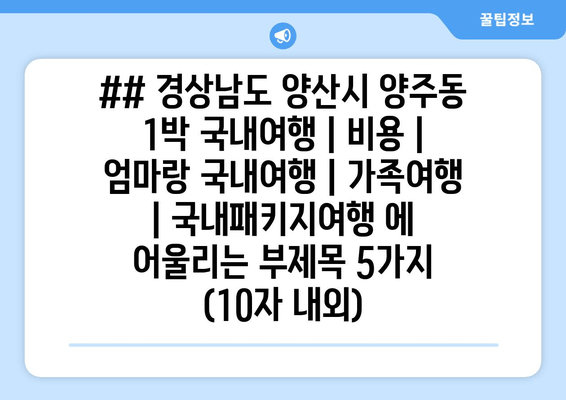 꿀팁정보

## 경상남도 양산시 양주동 1박 국내여행 | 비용 | 엄마랑 국내여행 | 가족여행 | 국내패키지여행 에 어울리는 부제목 5가지 (10자 내외)